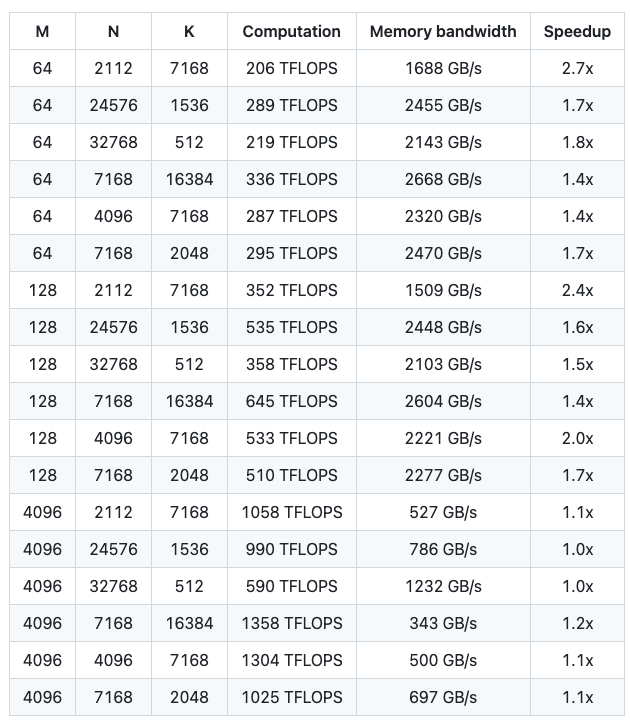 | M | N | K | Computation | Memory bandwidth | Speedup |
|---|---|---|---|---|---|
| 64 | 2112 | 7168 | 206 TFLOPS | 1688 GB/s | 2.7x |
| 64 | 24576 | 1536 | 289 TFLOPS | 2455 GB/s | 1.7x |
| 64 | 32768 | 512 | 219 TFLOPS | 2143 GB/s | 1.8x |
| 64 | 7168 | 16384 | 336 TFLOPS | 2668 GB/s | 1.4x |
| 64 | 4096 | 7168 | 287 TFLOPS | 2320 GB/s | 1.4x |
| 64 | 7168 | 2048 | 295 TFLOPS | 2470 GB/s | 1.7x |
| 128 | 2112 | 7168 | 352 TFLOPS | 1509 GB/s | 2.4x |
| 128 | 24576 | 1536 | 535 TFLOPS | 2448 GB/s | 1.6x |
| 128 | 32768 | 512 | 358 TFLOPS | 2103 GB/s | 1.5x |
| 128 | 7168 | 16384 | 645 TFLOPS | 2604 GB/s | 1.4x |
| 128 | 4096 | 7168 | 533 TFLOPS | 2221 GB/s | 2.0x |
| 128 | 7168 | 2048 | 510 TFLOPS | 2277 GB/s | 1.7x |
| 4096 | 2112 | 7168 | 1058 TFLOPS | 527 GB/s | 1.1x |
| 4096 | 24576 | 1536 | 990 TFLOPS | 786 GB/s | 1.0x |
| 4096 | 32768 | 512 | 590 TFLOPS | 1232 GB/s | 1.0x |
| 4096 | 7168 | 16384 | 1358 TFLOPS | 343 GB/s | 1.2x |
| 4096 | 4096 | 7168 | 1304 TFLOPS | 500 GB/s | 1.1x |
| 4096 | 7168 | 2048 | 1025 TFLOPS | 697 GB/s | 1.1x |